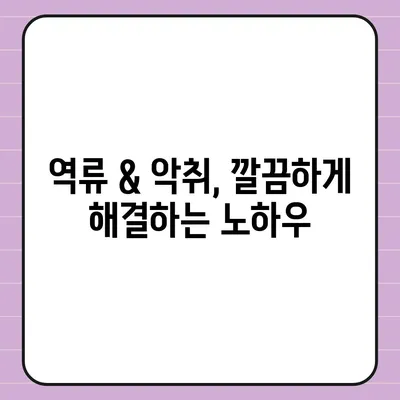 역류 & 악취, 깔끔하게 해결하는 노하우